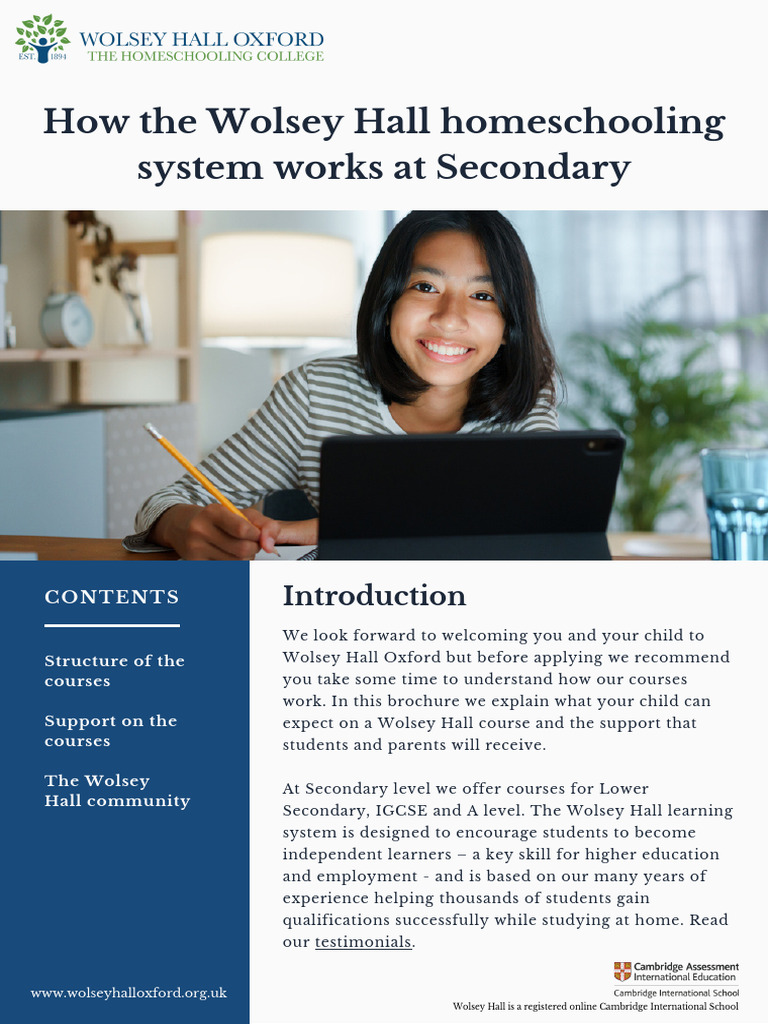 EST. 1894

WOLSEY HALL OXFORD
THE HOMESCHOOLING COLLEGE

How the Wolsey Hall homeschooling system works at Secondary

CONTENTS

Structure of the courses

Support on the courses

The Wolsey Hall community

www.wolseyhalloxford.org.uk

Introduction

We look forward to welcoming you and your child to Wolsey Hall Oxford but before applying we recommend you take some time to understand how our courses work. In this brochure we explain what your child can expect on a Wolsey Hall course and the support that students and parents will receive.

At Secondary level we offer courses for Lower Secondary, IGCSE and A level. The Wolsey Hall learning system is designed to encourage students to become independent learners – a key skill for higher education and employment - and is based on our many years of experience helping thousands of students gain qualifications successfully while studying at home. Read our testimonials.

Cambridge Assessment International Education
Cambridge International School
Wolsey Hall is a registered online Cambridge International School